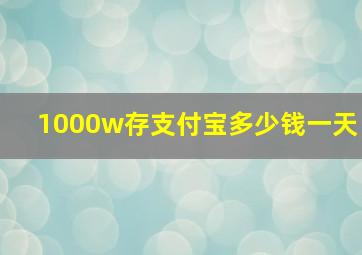 1000w存支付宝多少钱一天